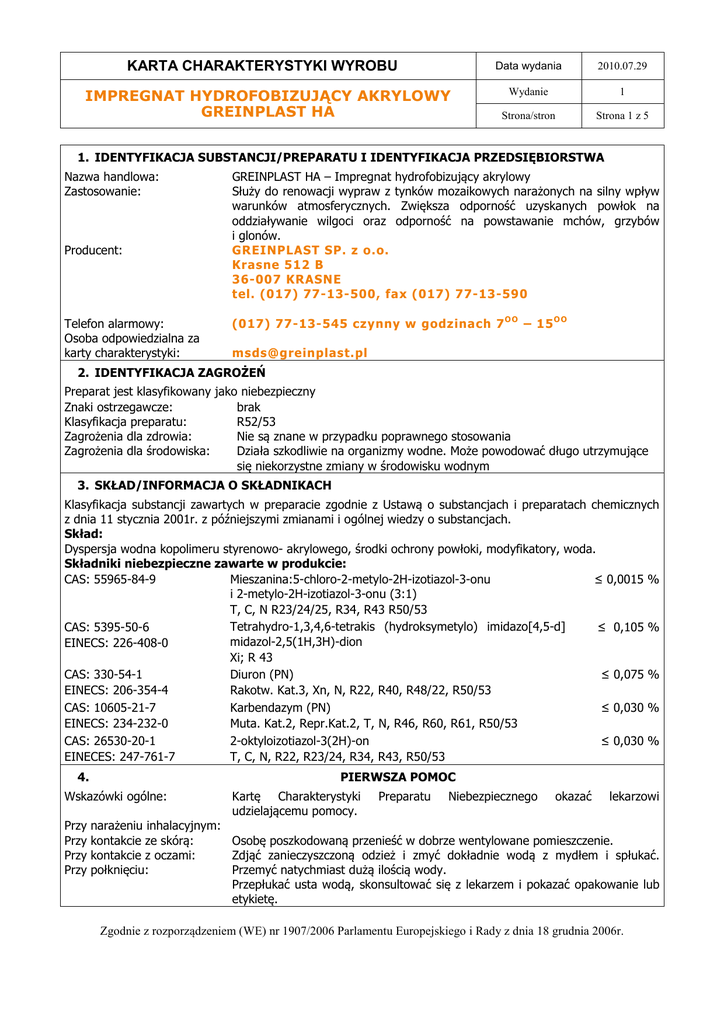 | KARTA CHARAKTERYSTYKI WYROBU | Data wydania | 2010.07.29 |
|---|---|---|
| IMPREGNAT HYDROFOBIZUJĄCY AKRYLOWY GREINPLAST HA | Wydanie | 1 |
| | Strona/stron | Strona 1 z 5 |

1. IDENTYFIKACJA SUBSTANCJI/PREPARATU I IDENTYFIKACJA PRZEDSIĘBIORSTWA

Nazwa handlowa: GREINPLAST HA – Impregnat hydrofobizujący akrylowy
Zastosowanie: Służy do renowacji wypraw z tynków mozaikowych narażonych na silny wpływ warunków atmosferycznych. Zwiększa odporność uzyskanych powłok na oddziaływanie wilgoci oraz odporność na powstawanie mchów, grzybów i glonów.
Producent: GREINPLAST SP. z o.o.
Krasne 512 B
36-007 KRASNE
tel. (017) 77-13-500, fax (017) 77-13-590

Telefon alarmowy: (017) 77-13-545 czynny w godzinach $7^{00}$ – $15^{00}$
Osoba odpowiedzialna za karty charakterystyki: msds@greinplast.pl

2. IDENTYFIKACJA ZAGROŻEŃ

Preparat jest klasyfikowany jako niebezpieczny
Znaki ostrzegawcze: brak
Klasyfikacja preparatu: R52/53
Zagrożenia dla zdrowia: Nie są znane w przypadku poprawnego stosowania
Zagrożenia dla środowiska: Działa szkodliwie na organizmy wodne. Może powodować długo utrzymujące się niekorzystne zmiany w środowisku wodnym

3. SKŁAD/INFORMACJA O SKŁADNIKACH

Klasyfikacja substancji zawartych w preparacie zgodnie z Ustawą o substancjach i preparatach chemicznych z dnia 11 stycznia 2001r. z późniejszymi zmianami i ogólnej wiedzy o substancjach.
Skład:
Dyspersja wodna kopolimeru styrenowo- akrylowego, środki ochrony powłoki, modyfikatory, woda.
Składniki niebezpieczne zawarte w produkcie:

| CAS: 55965-84-9 | Mieszanina:5-chloro-2-metylo-2H-izotiazol-3-onu i 2-metylo-2H-izotiazol-3-onu (3:1) T, C, N R23/24/25, R34, R43 R50/53 | ≤ 0,0015 % |
|---|---|---|
| CAS: 5395-50-6 EINECS: 226-408-0 | Tetrahydro-1,3,4,6-tetrakis (hydroksymetylo) imidazo[4,5-d] midazol-2,5(1H,3H)-dion Xi; R 43 | ≤ 0,105 % |
| CAS: 330-54-1 EINECS: 206-354-4 | Diuron (PN) Rakotw. Kat.3, Xn, N, R22, R40, R48/22, R50/53 | ≤ 0,075 % |
| CAS: 10605-21-7 EINECS: 234-232-0 | Karbendazym (PN) Muta. Kat.2, Repr.Kat.2, T, N, R46, R60, R61, R50/53 | ≤ 0,030 % |
| CAS: 26530-20-1 EINECES: 247-761-7 | 2-oktyloizotiazol-3(2H)-on T, C, N, R22, R23/24, R34, R43, R50/53 | ≤ 0,030 % |

4. PIERWSZA POMOC

Wskazówki ogólne: Kartę Charakterystyki Preparatu Niebezpiecznego okazać lekarzowi udzielającemu pomocy.
Przy narażeniu inhalacyjnym: Osobę poszkodowaną przenieść w dobrze wentylowane pomieszczenie.
Przy kontakcie ze skórą: Zdjąć zanieczyszczoną odzież i zmyć dokładnie wodą z mydłem i spłukać.
Przy kontakcie z oczami: Przemyć natychmiast dużą ilością wody.
Przy połknięciu: Przepłukać usta wodą, skonsultować się z lekarzem i pokazać opakowanie lub etykietę.

Zgodnie z rozporządzeniem (WE) nr 1907/2006 Parlamentu Europejskiego i Rady z dnia 18 grudnia 2006r.